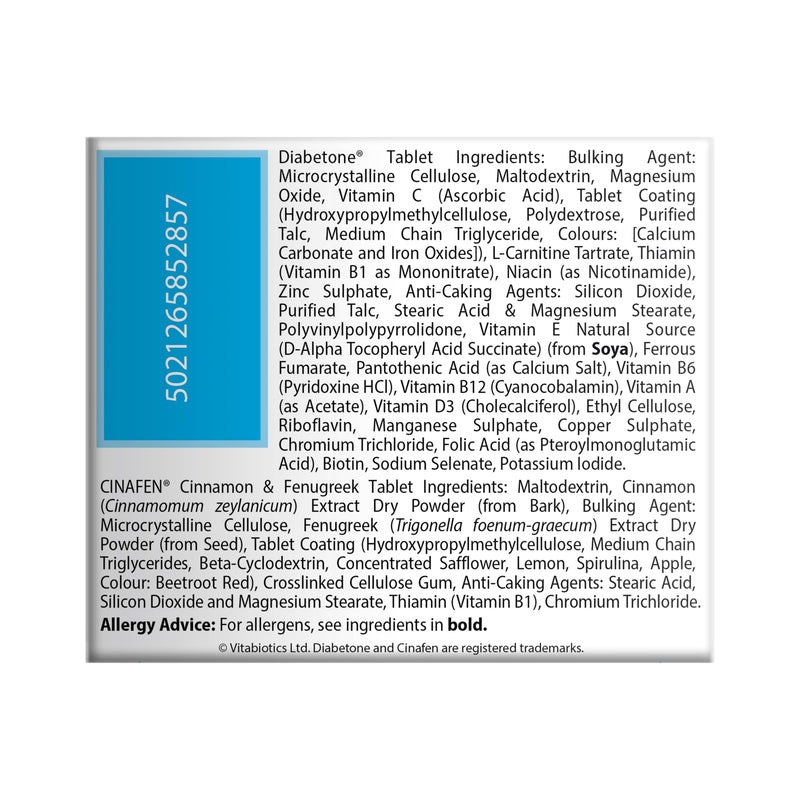 5021265852857

Diabetone® Tablet Ingredients: Bulking Agent: Microcrystalline Cellulose, Maltodextrin, Magnesium Oxide, Vitamin C (Ascorbic Acid), Tablet Coating (Hydroxypropylmethylcellulose, Polydextrose, Purified Talc, Medium Chain Triglyceride, Colours: [Calcium Carbonate and Iron Oxides]), L-Carnitine Tartrate, Thiamin (Vitamin B1 as Mononitrate), Niacin (as Nicotinamide), Zinc Sulphate, Anti-Caking Agents: Silicon Dioxide, Purified Talc, Stearic Acid & Magnesium Stearate, Polyvinylpolypyrrolidone, Vitamin E Natural Source (D-Alpha Tocopheryl Acid Succinate) (from Soya), Ferrous Fumarate, Pantothenic Acid (as Calcium Salt), Vitamin B6 (Pyridoxine HCl), Vitamin B12 (Cyanocobalamin), Vitamin A (as Acetate), Vitamin D3 (Cholecalciferol), Ethyl Cellulose, Riboflavin, Manganese Sulphate, Copper Sulphate, Chromium Trichloride, Folic Acid (as Pteroylmonoglutamic Acid), Biotin, Sodium Selenate, Potassium Iodide.

CINAFEN® Cinnamon & Fenugreek Tablet Ingredients: Maltodextrin, Cinnamon (Cinnamomum zeylanicum) Extract Dry Powder (from Bark), Bulking Agent: Microcrystalline Cellulose, Fenugreek (Trigonella foenum-graecum) Extract Dry Powder (from Seed), Tablet Coating (Hydroxypropylmethylcellulose, Medium Chain Triglycerides, Beta-Cyclodextrin, Concentrated Safflower, Lemon, Spirulina, Apple, Colour: Beetroot Red), Crosslinked Cellulose Gum, Anti-Caking Agents: Stearic Acid, Silicon Dioxide and Magnesium Stearate, Thiamin (Vitamin B1), Chromium Trichloride.

Allergy Advice: For allergens, see ingredients in bold.

© Vitabiotics Ltd. Diabetone and Cinafen are registered trademarks.